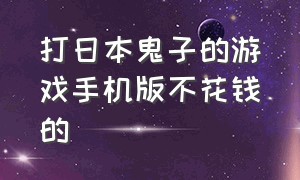 打日本鬼子的游戏手机版不花钱的